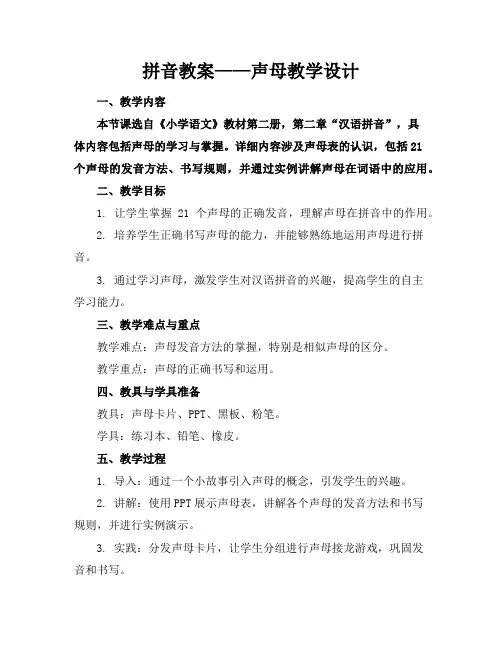 拼音教案——声母教学设计

一、教学内容

本节课选自《小学语文》教材第二册，第二章“汉语拼音”，具体内容包括声母的学习与掌握。详细内容涉及声母表的认识，包括21个声母的发音方法、书写规则，并通过实例讲解声母在词语中的应用。

二、教学目标

1. 让学生掌握 21 个声母的正确发音，理解声母在拼音中的作用。

2. 培养学生正确书写声母的能力，并能够熟练地运用声母进行拼音。

3. 通过学习声母，激发学生对汉语拼音的兴趣，提高学生的自主学习能力。

三、教学难点与重点

教学难点：声母发音方法的掌握，特别是相似声母的区分。

教学重点：声母的正确书写和运用。

四、教具与学具准备

教具：声母卡片、PPT、黑板、粉笔。

学具：练习本、铅笔、橡皮。

五、教学过程

1. 导入：通过一个小故事引入声母的概念，引发学生的兴趣。

2. 讲解：使用PPT展示声母表，讲解各个声母的发音方法和书写规则，并进行实例演示。

3. 实践：分发声母卡片，让学生分组进行声母接龙游戏，巩固发音和书写。